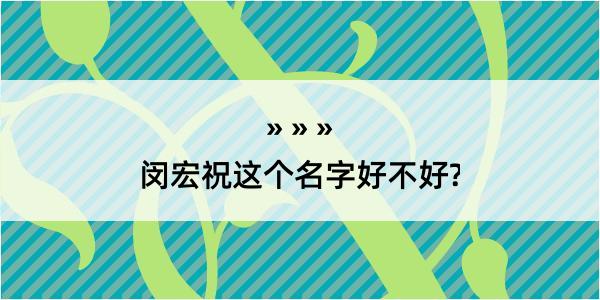 » » »
闵宏祝这个名字好不好?